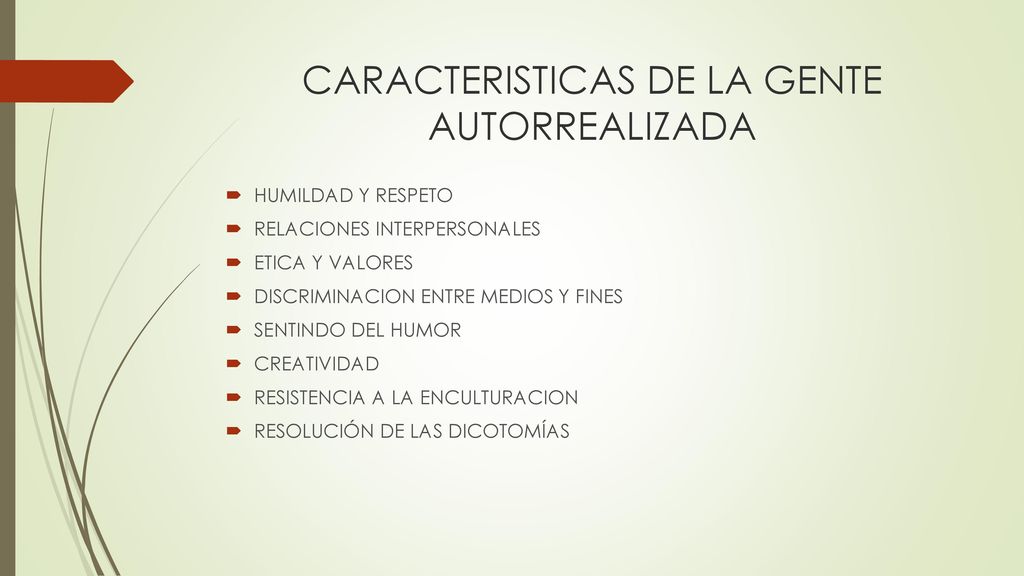 CARACTERISTICAS DE LA GENTE AUTORREALIZADA

HUMILDAD Y RESPETO
RELACIONES INTERPERSONALES
ETICA Y VALORES
DISCRIMINACION ENTRE MEDIOS Y FINES
SENTINDO DEL HUMOR
CREATIVIDAD
RESISTENCIA A LA ENCULTURACION
RESOLUCIÓN DE LAS DICOTOMÍAS